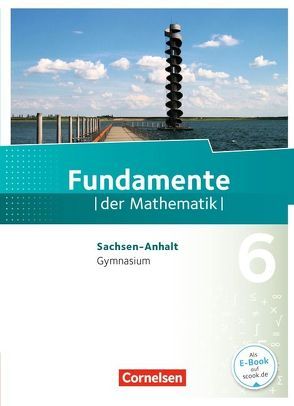 Fundamente
|der Mathematik|

Sachsen-Anhalt
Gymnasium

6

Als E-Book auf scook.de

Cornelsen